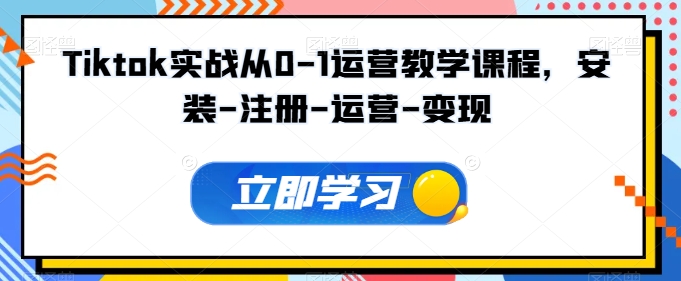 Tiktok实战从0-1运营教学课程，安装-注册-运营-变现

立即学习